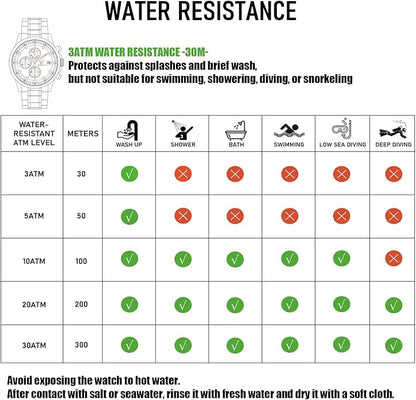 WATER RESISTANCE

3ATM WATER RESISTANCE -30M-
Protects against splashes and brief wash, but not suitable for swimming, showering, diving, or snorkeling

| WATER-RESISTANT ATM LEVEL | METERS | WASH UP | SHOWER | BATH | SWIMMING | LOW SEA DIVING | DEEP DIVING |
|---|---|---|---|---|---|---|---|
| 3ATM | 30 | √ | × | × | × | × | × |
| 5ATM | 50 | √ | × | × | × | × | × |
| 10ATM | 100 | √ | √ | √ | √ | √ | × |
| 20ATM | 200 | √ | √ | √ | √ | √ | √ |
| 30ATM | 300 | √ | √ | √ | √ | √ | √ |

Avoid exposing the watch to hot water.
After contact with salt or seawater, rinse it with fresh water and dry it with a soft cloth.